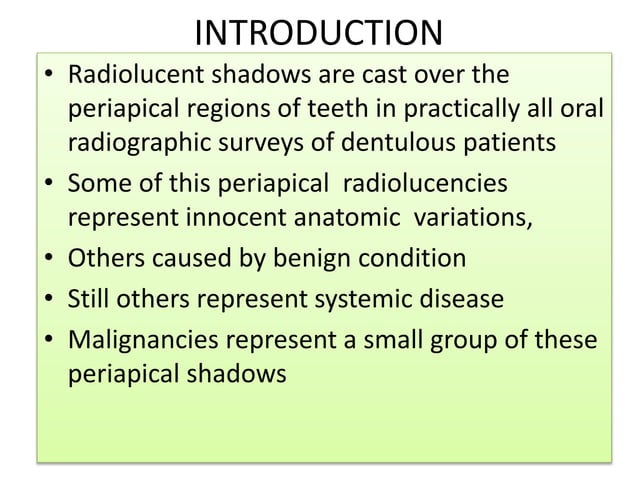 INTRODUCTION

• Radiolucent shadows are cast over the periapical regions of teeth in practically all oral radiographic surveys of dentulous patients

• Some of this periapical radiolucencies represent innocent anatomic variations,

• Others caused by benign condition

• Still others represent systemic disease

• Malignancies represent a small group of these periapical shadows